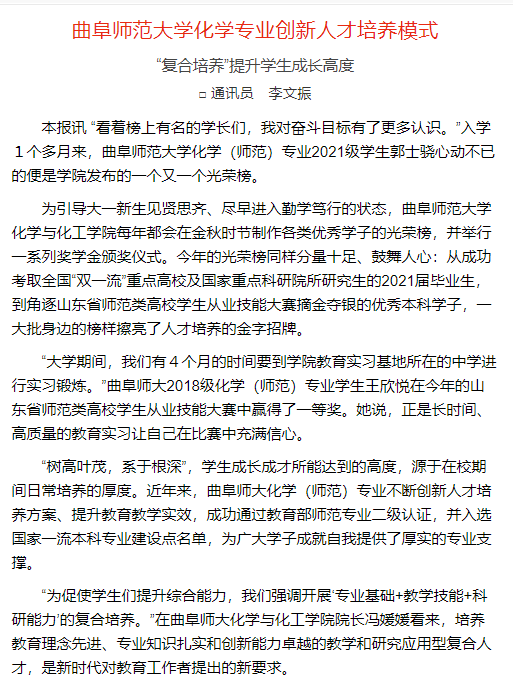 曲阜师范大学化学专业创新人才培养模式

“复合培养”提升学生成长高度

□ 通讯员　李文振

本报讯 “看着榜上有名的学长们，我对奋斗目标有了更多认识。”入学1个多月来，曲阜师范大学化学（师范）专业2021级学生郭士骁心动不已的便是学院发布的一个又一个光荣榜。

为引导大一新生见贤思齐、尽早进入勤学笃行的状态，曲阜师范大学化学与化工学院每年都会在金秋时节制作各类优秀学子的光荣榜，并举行一系列奖学金颁奖仪式。今年的光荣榜同样分量十足、鼓舞人心：从成功考取全国“双一流”重点高校及国家重点科研院所研究生的2021届毕业生，到角逐山东省师范类高校学生从业技能大赛摘金夺银的优秀本科学子，一大批身边的榜样擦亮了人才培养的金字招牌。

“大学期间，我们有4个月的时间要到学院教育实习基地所在的中学进行实习锻炼。”曲阜师大2018级化学（师范）专业学生王欣悦在今年的山东省师范类高校学生从业技能大赛中赢得了一等奖。她说，正是长时间、高质量的教育实习让自己在比赛中充满信心。

“树高叶茂，系于根深”，学生成长成才所能达到的高度，源于在校期间日常培养的厚度。近年来，曲阜师大化学（师范）专业不断创新人才培养方案、提升教育教学实效，成功通过教育部师范专业二级认证，并入选国家一流本科专业建设点名单，为广大学子成就自我提供了厚实的专业支撑。

“为促使学生们提升综合能力，我们强调开展‘专业基础+教学技能+科研能力’的复合培养。”在曲阜师大化学与化工学院院长冯媛媛看来，培养教育理念先进、专业知识扎实和创新能力卓越的教学和研究应用型复合人才，是新时代对教育工作者提出的新要求。